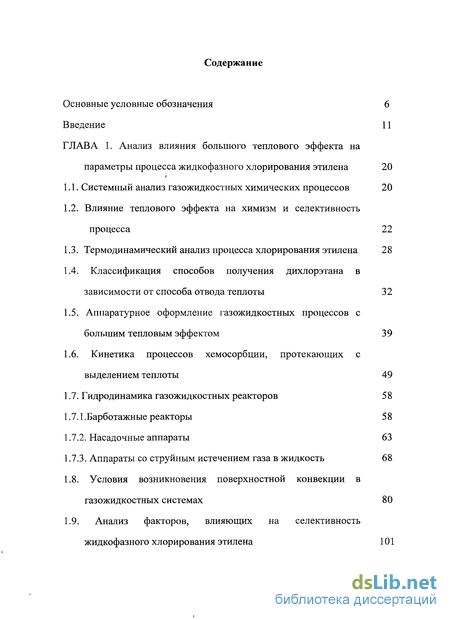 Содержание

Основные условные обозначения 6

Введение 11

ГЛАВА 1. Анализ влияния большого теплового эффекта на параметры процесса жидкофазного хлорирования этилена 20

1.1. Системный анализ газожидкостных химических процессов 20

1.2. Влияние теплового эффекта на химизм и селективность процесса 22

1.3. Термодинамический анализ процесса хлорирования этилена 28

1.4. Классификация способов получения дихлорэтана в зависимости от способа отвода теплоты 32

1.5. Аппаратурное оформление газожидкостных процессов с большим тепловым эффектом 39

1.6. Кинетика процессов хемосорбции, протекающих с выделением теплоты 49

1.7. Гидродинамика газожидкостных реакторов 58

1.7.1.Барботажные реакторы 58

1.7.2. Насадочные аппараты 63

1.7.3. Аппараты со струйным истечением газа в жидкость 68

1.8. Условия возникновения поверхностной конвекции в газожидкостных системах 80

1.9. Анализ факторов, влияющих на селективность жидкофазного хлорирования этилена 101

dsLib.net
библиотека диссертаций